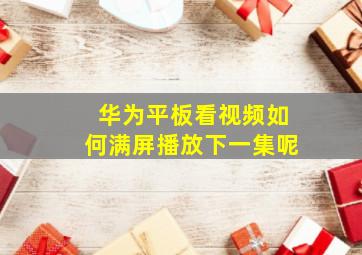 华为平板看视频如何满屏播放下一集呢